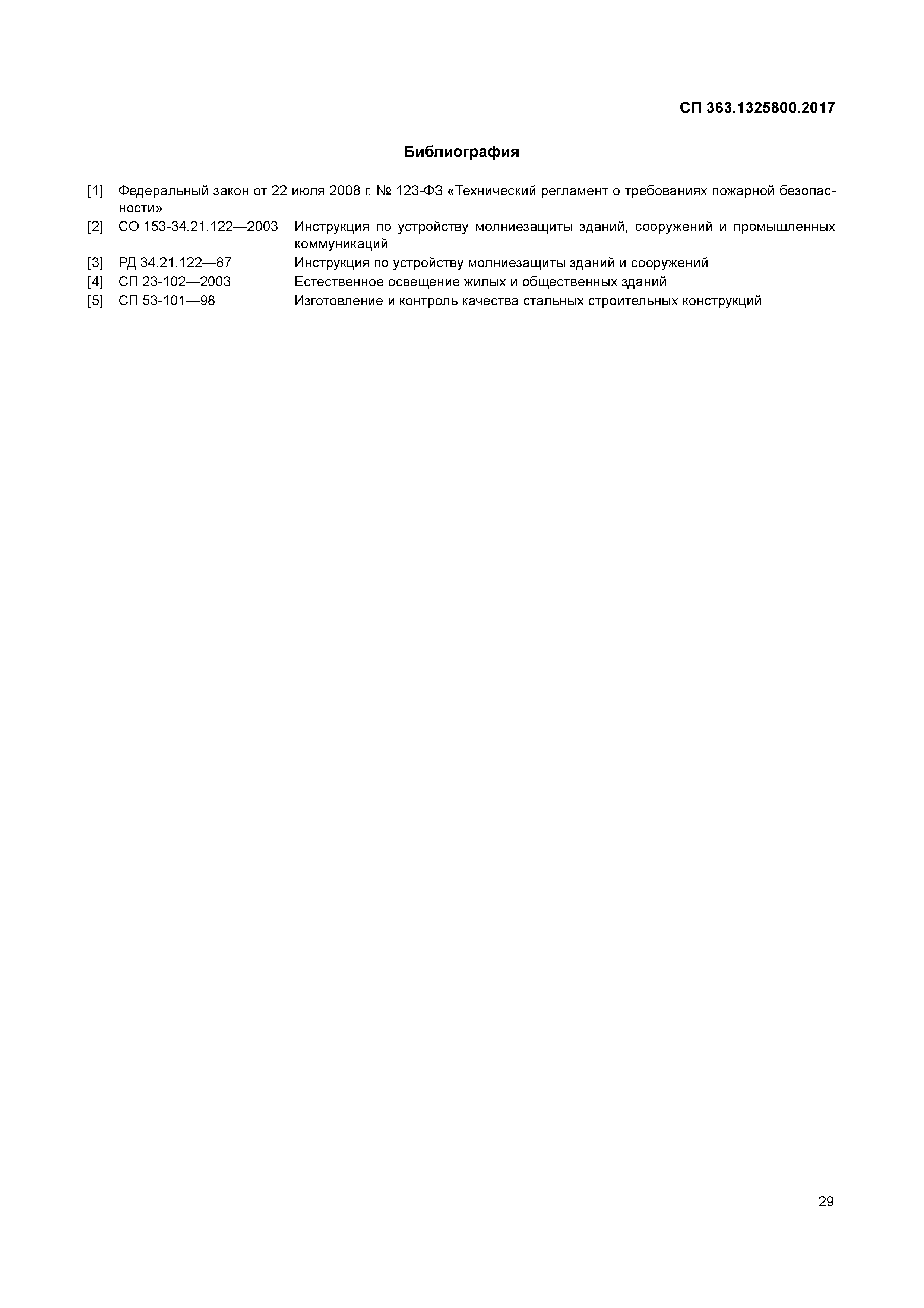 СП 363.1325800.2017

Библиография

[1] Федеральный закон от 22 июля 2008 г. № 123-ФЗ «Технический регламент о требованиях пожарной безопасности»
[2] СО 153-34.21.122—2003 Инструкция по устройству молниезащиты зданий, сооружений и промышленных коммуникаций
[3] РД 34.21.122—87 Инструкция по устройству молниезащиты зданий и сооружений
[4] СП 23-102—2003 Естественное освещение жилых и общественных зданий
[5] СП 53-101—98 Изготовление и контроль качества стальных строительных конструкций

29